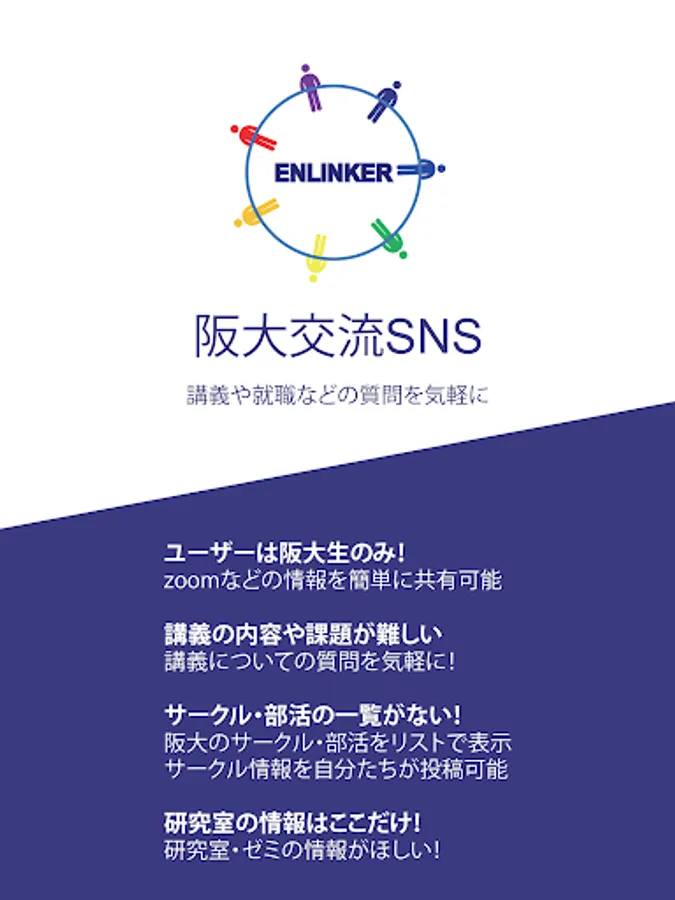 ENLINKER

阪大交流SNS

講義や就職などの質問を気軽に

ユーザーは阪大生のみ!
zoomなどの情報を簡単に共有可能

講義の内容や課題が難しい
講義についての質問を気軽に!

サークル・部活の一覧がない!
阪大のサークル・部活をリストで表示
サークル情報を自分たちが投稿可能

研究室の情報はここだけ!
研究室・ゼミの情報がほしい!